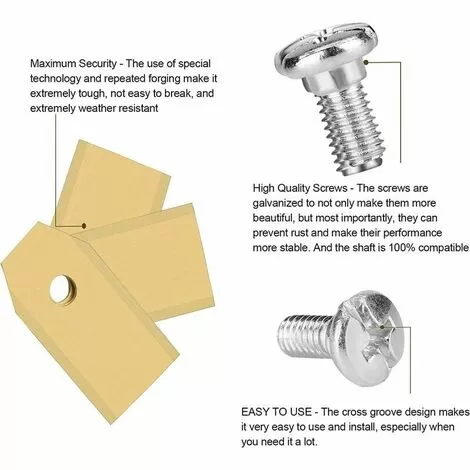 Maximum Security - The use of special technology and repeated forging make it extremely tough, not easy to break, and extremely weather resistant

High Quality Screws - The screws are galvanized to not only make them more beautiful, but most importantly, they can prevent rust and make their performance more stable. And the shaft is 100% compatible

EASY TO USE - The cross groove design makes it very easy to use and install, especially when you need it a lot.